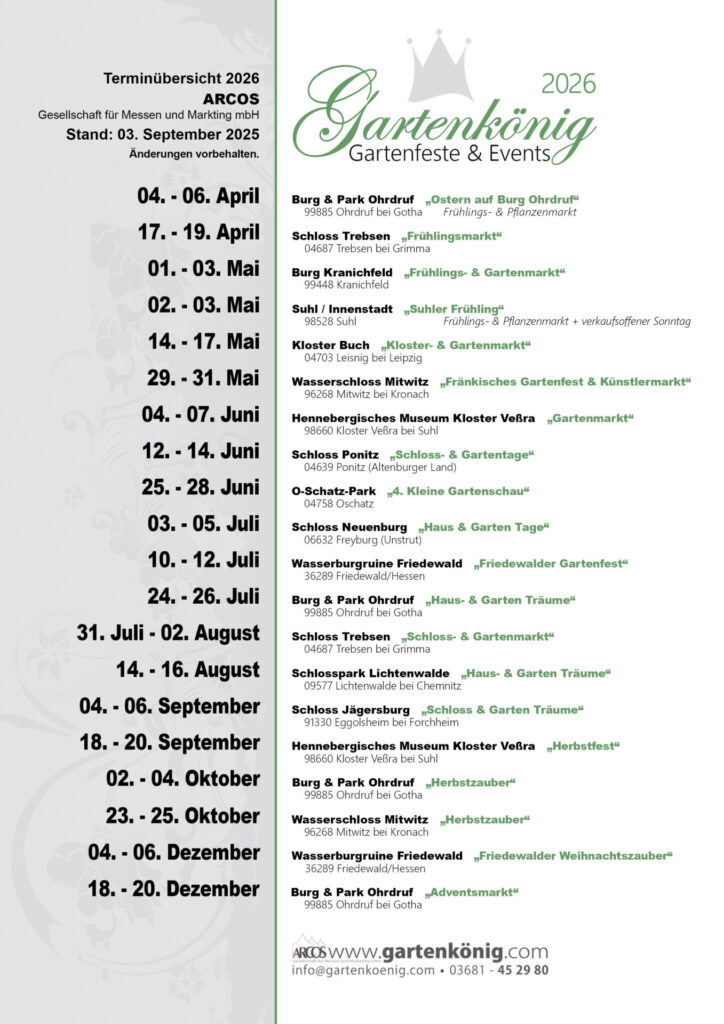 Terminübersicht 2026
ARCOS
Gesellschaft für Messen und Markting mbH
Stand: 03. September 2025
Änderungen vorbehalten.

2026
Gartenkönig
Gartenfeste & Events

04. - 06. April
Burg & Park Ohrdruf „Ostern auf Burg Ohrdruf“
99885 Ohrdruf bei Gotha Frühlings- & Pflanzenmarkt

17. - 19. April
Schloss Trebsen „Frühlingsmarkt“
04687 Trebsen bei Grimma

01. - 03. Mai
Burg Kranichfeld „Frühlings- & Gartenmarkt“
99448 Kranichfeld

02. - 03. Mai
Suhl / Innenstadt „Suhler Frühling“
98528 Suhl Frühlings- & Pflanzenmarkt + verkaufsoffener Sonntag

14. - 17. Mai
Kloster Buch „Kloster- & Gartenmarkt“
04703 Leisnig bei Leipzig

29. - 31. Mai
Wasserschloss Mitwitz „Fränkisches Gartenfest & Künstlermarkt“
96268 Mitwitz bei Kronach

04. - 07. Juni
Hennebergisches Museum Kloster Veßra „Gartenmarkt“
98660 Kloster Veßra bei Suhl

12. - 14. Juni
Schloss Ponitz „Schloss- & Gartentage“
04639 Ponitz (Altenburger Land)

25. - 28. Juni
O-Schatz-Park „4. Kleine Gartenschau“
04758 Oschatz

03. - 05. Juli
Schloss Neuenburg „Haus & Garten Tage“
06632 Freyburg (Unstrut)

10. - 12. Juli
Wasserburgruine Friedewald „Friedewalder Gartenfest“
36289 Friedewald/Hessen

24. - 26. Juli
Burg & Park Ohrdruf „Haus- & Garten Träume“
99885 Ohrdruf bei Gotha

31. Juli - 02. August
Schloss Trebsen „Schloss- & Gartenmarkt“
04687 Trebsen bei Grimma

14. - 16. August
Schlosspark Lichtenwalde „Haus- & Garten Träume“
09577 Lichtenwalde bei Chemnitz

04. - 06. September
Schloss Jägersburg „Schloss & Garten Träume“
91330 Eggolsheim bei Forchheim

18. - 20. September
Hennebergisches Museum Kloster Veßra „Herbstfest“
98660 Kloster Veßra bei Suhl

02. - 04. Oktober
Burg & Park Ohrdruf „Herbstzauber“
99885 Ohrdruf bei Gotha

23. - 25. Oktober
Wasserschloss Mitwitz „Herbstzauber“
96268 Mitwitz bei Kronach

04. - 06. Dezember
Wasserburgruine Friedewald „Friedewalder Weihnachtszauber“
36289 Friedewald/Hessen

18. - 20. Dezember
Burg & Park Ohrdruf „Adventsmarkt“
99885 Ohrdruf bei Gotha

ARCOS www.gartenkönig.com
info@gartenkoenig.com • 03681 - 45 29 80